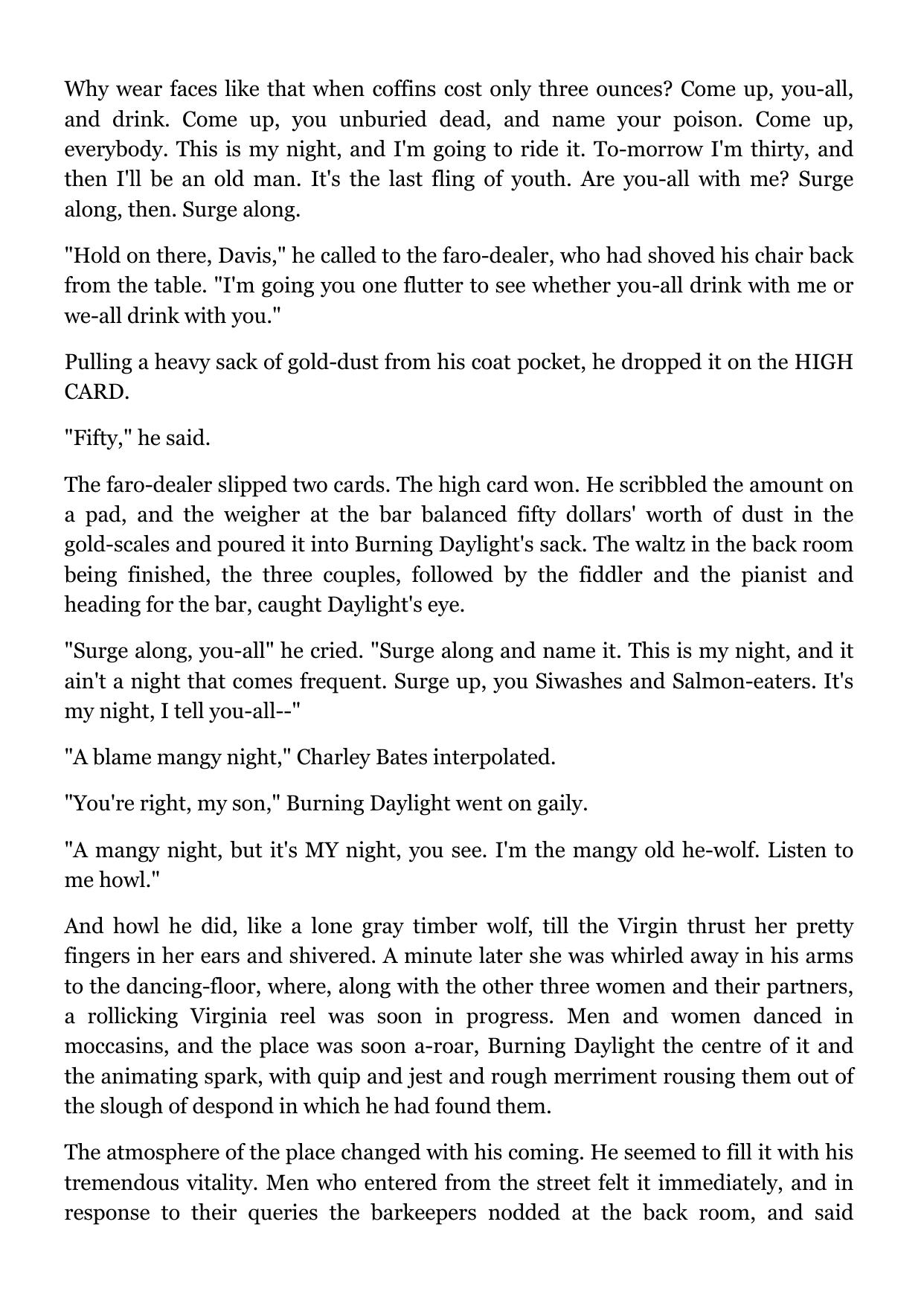 Why wear faces like that when coffins cost only three ounces? Come up, you-all, and drink. Come up, you unburied dead, and name your poison. Come up, everybody. This is my night, and I'm going to ride it. To-morrow I'm thirty, and then I'll be an old man. It's the last fling of youth. Are you-all with me? Surge along, then. Surge along.

"Hold on there, Davis," he called to the faro-dealer, who had shoved his chair back from the table. "I'm going you one flutter to see whether you-all drink with me or we-all drink with you."

Pulling a heavy sack of gold-dust from his coat pocket, he dropped it on the HIGH CARD.

"Fifty," he said.

The faro-dealer slipped two cards. The high card won. He scribbled the amount on a pad, and the weigher at the bar balanced fifty dollars' worth of dust in the gold-scales and poured it into Burning Daylight's sack. The waltz in the back room being finished, the three couples, followed by the fiddler and the pianist and heading for the bar, caught Daylight's eye.

"Surge along, you-all" he cried. "Surge along and name it. This is my night, and it ain't a night that comes frequent. Surge up, you Siwashes and Salmon-eaters. It's my night, I tell you-all--"

"A blame mangy night," Charley Bates interpolated.

"You're right, my son," Burning Daylight went on gaily.

"A mangy night, but it's MY night, you see. I'm the mangy old he-wolf. Listen to me howl."

And howl he did, like a lone gray timber wolf, till the Virgin thrust her pretty fingers in her ears and shivered. A minute later she was whirled away in his arms to the dancing-floor, where, along with the other three women and their partners, a rollicking Virginia reel was soon in progress. Men and women danced in moccasins, and the place was soon a-roar, Burning Daylight the centre of it and the animating spark, with quip and jest and rough merriment rousing them out of the slough of despond in which he had found them.

The atmosphere of the place changed with his coming. He seemed to fill it with his tremendous vitality. Men who entered from the street felt it immediately, and in response to their queries the barkeepers nodded at the back room, and said